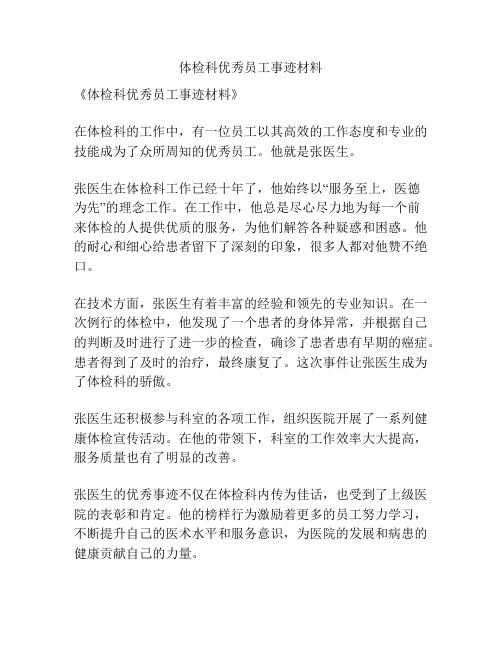 体检科优秀员工事迹材料

《体检科优秀员工事迹材料》

在体检科的工作中，有一位员工以其高效的工作态度和专业的技能成为了众所周知的优秀员工。他就是张医生。

张医生在体检科工作已经十年了，他始终以“服务至上，医德为先”的理念工作。在工作中，他总是尽心尽力地为每一个前来体检的人提供优质的服务，为他们解答各种疑惑和困惑。他的耐心和细心给患者留下了深刻的印象，很多人都对他赞不绝口。

在技术方面，张医生有着丰富的经验和领先的专业知识。在一次例行的体检中，他发现了一个患者的身体异常，并根据自己的判断及时进行了进一步的检查，确诊了患者患有早期的癌症。患者得到了及时的治疗，最终康复了。这次事件让张医生成为了体检科的骄傲。

张医生还积极参与科室的各项工作，组织医院开展了一系列健康体检宣传活动。在他的带领下，科室的工作效率大大提高，服务质量也有了明显的改善。

张医生的优秀事迹不仅在体检科内传为佳话，也受到了上级医院的表彰和肯定。他的榜样行为激励着更多的员工努力学习，不断提升自己的医术水平和服务意识，为医院的发展和病患的健康贡献自己的力量。